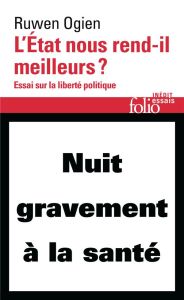 Ruwen Ogien
L'État nous rend-il meilleurs ?
Essai sur la liberté politique

INÉDIT
folio essais

Nuit gravement à la santé